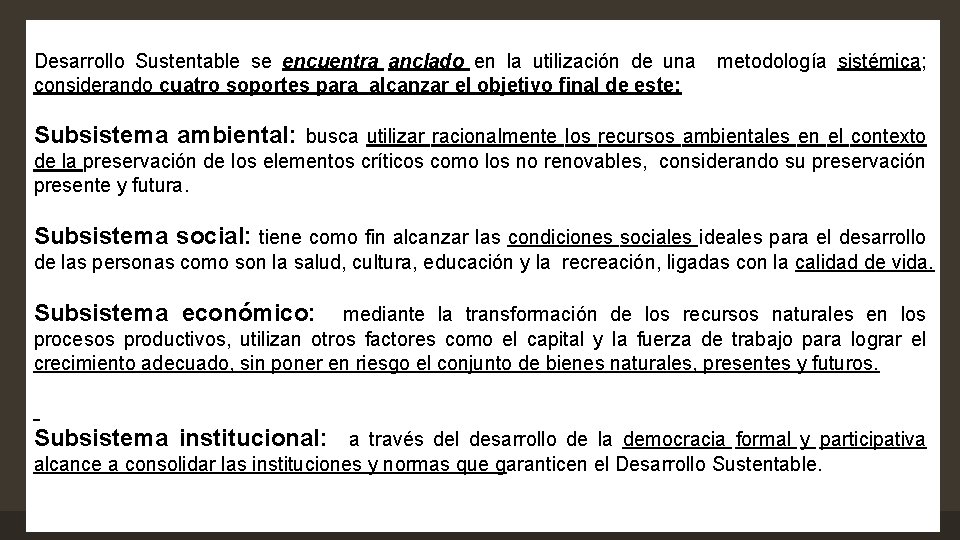 Desarrollo Sustentable se encuentra anclado en la utilización de una metodología sistémica; considerando cuatro soportes para alcanzar el objetivo final de este:

Subsistema ambiental: busca utilizar racionalmente los recursos ambientales en el contexto de la preservación de los elementos críticos como los no renovables, considerando su preservación presente y futura.

Subsistema social: tiene como fin alcanzar las condiciones sociales ideales para el desarrollo de las personas como son la salud, cultura, educación y la recreación, ligadas con la calidad de vida.

Subsistema económico: mediante la transformación de los recursos naturales en los procesos productivos, utilizan otros factores como el capital y la fuerza de trabajo para lograr el crecimiento adecuado, sin poner en riesgo el conjunto de bienes naturales, presentes y futuros.

Subsistema institucional: a través del desarrollo de la democracia formal y participativa alcance a consolidar las instituciones y normas que garanticen el Desarrollo Sustentable.